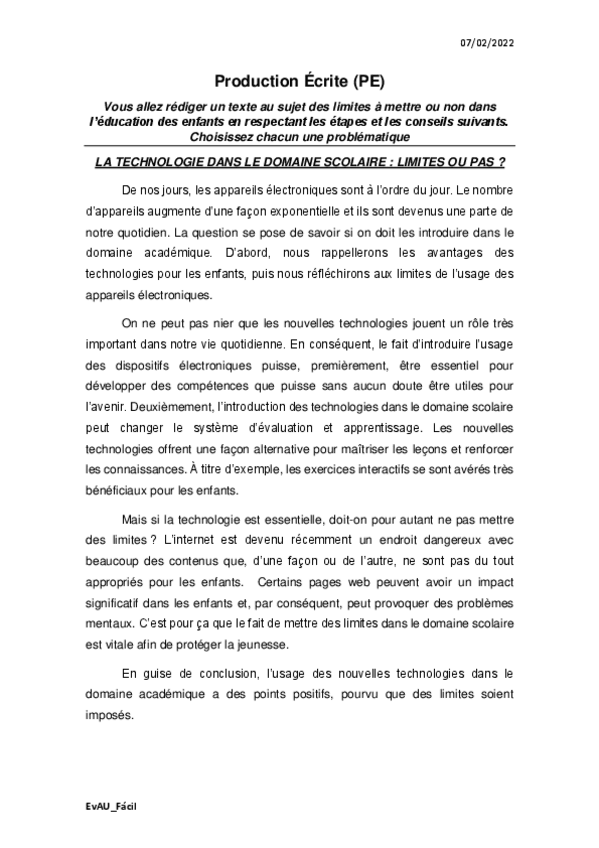 07/02/2022

Production Écrite (PE)

Vous allez rédiger un texte au sujet des limites à mettre ou non dans l'éducation des enfants en respectant les étapes et les conseils suivants. Choisissez chacun une problématique

LA TECHNOLOGIE DANS LE DOMAINE SCOLAIRE : LIMITES OU PAS ?

De nos jours, les appareils électroniques sont à l'ordre du jour. Le nombre d'appareils augmente d'une façon exponentielle et ils sont devenus une parte de notre quotidien. La question se pose de savoir si on doit les introduire dans le domaine académique. D'abord, nous rappellerons les avantages des technologies pour les enfants, puis nous réfléchirons aux limites de l'usage des appareils électroniques.

On ne peut pas nier que les nouvelles technologies jouent un rôle très important dans notre vie quotidienne. En conséquent, le fait d'introduire l'usage des dispositifs électroniques puisse, premièrement, être essentiel pour développer des compétences que puisse sans aucun doute être utiles pour l'avenir. Deuxièmement, l'introduction des technologies dans le domaine scolaire peut changer le système d'évaluation et apprentissage. Les nouvelles technologies offrent une façon alternative pour maîtriser les leçons et renforcer les connaissances. À titre d'exemple, les exercices interactifs se sont avérés très bénéficiaux pour les enfants.

Mais si la technologie est essentielle, doit-on pour autant ne pas mettre des limites ? L'internet est devenu récemment un endroit dangereux avec beaucoup des contenus que, d'une façon ou de l'autre, ne sont pas du tout appropriés pour les enfants. Certains pages web peuvent avoir un impact significatif dans les enfants et, par conséquent, peut provoquer des problèmes mentaux. C'est pour ça que le fait de mettre des limites dans le domaine scolaire est vitale afin de protéger la jeunesse.

En guise de conclusion, l'usage des nouvelles technologies dans le domaine académique a des points positifs, pourvu que des limites soient imposés.

EvAU_Fácil